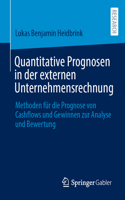 RESEARCH

Lukas Benjamin Heidbrink

Quantitative Prognosen in der externen Unternehmensrechnung

Methoden für die Prognose von Cashflows und Gewinnen zur Analyse und Bewertung

Springer Gabler